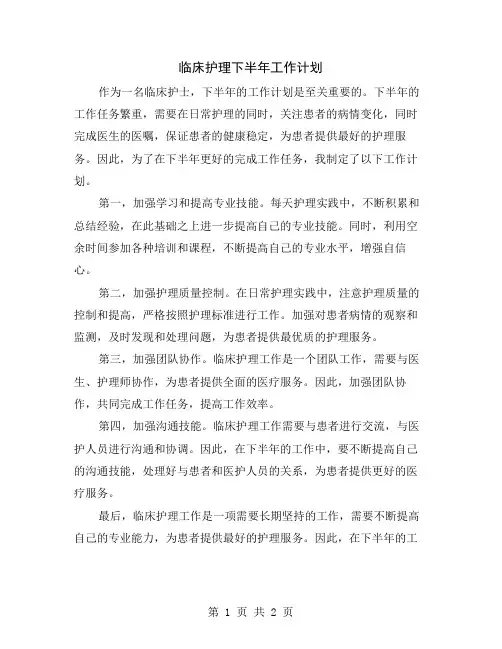 临床护理下半年工作计划

作为一名临床护士，下半年的工作计划是至关重要的。下半年的工作任务繁重，需要在日常护理的同时，关注患者的病情变化，同时完成医生的医嘱，保证患者的健康稳定，为患者提供最好的护理服务。因此，为了在下半年更好的完成工作任务，我制定了以下工作计划。

第一，加强学习和提高专业技能。每天护理实践中，不断积累和总结经验，在此基础之上进一步提高自己的专业技能。同时，利用空余时间参加各种培训和课程，不断提高自己的专业水平，增强自信心。

第二，加强护理质量控制。在日常护理实践中，注意护理质量的控制和提高，严格按照护理标准进行工作。加强对患者病情的观察和监测，及时发现和处理问题，为患者提供最优质的护理服务。

第三，加强团队协作。临床护理工作是一个团队工作，需要与医生、护理师协作，为患者提供全面的医疗服务。因此，加强团队协作，共同完成工作任务，提高工作效率。

第四，加强沟通技能。临床护理工作需要与患者进行交流，与医护人员进行沟通和协调。因此，在下半年的工作中，要不断提高自己的沟通技能，处理好与患者和医护人员的关系，为患者提供更好的医疗服务。

最后，临床护理工作是一项需要长期坚持的工作，需要不断提高自己的专业能力，为患者提供最好的护理服务。因此，在下半年的工

第 1 页 共 2 页